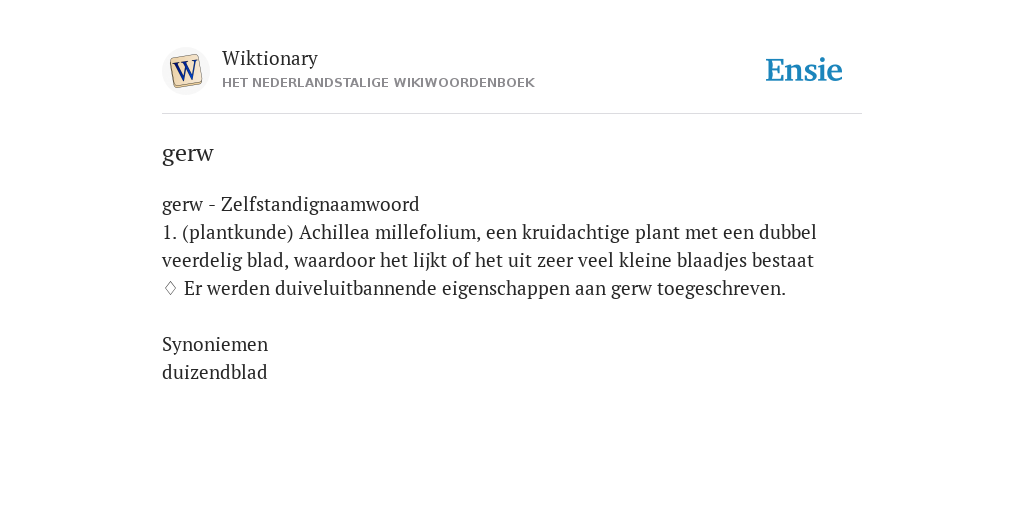 W

Wiktionary
HET NEDERLANDSTALIGE WIKIWOORDENBOEK

Ensie

gerw

gerw - Zelfstandignaamwoord
1. (plantkunde) Achillea millefolium, een kruidachtige plant met een dubbel veerdelig blad, waardoor het lijkt of het uit zeer veel kleine blaadjes bestaat
♢ Er werden duiveluitbannende eigenschappen aan gerw toegeschreven.

Synoniemen
duizendblad